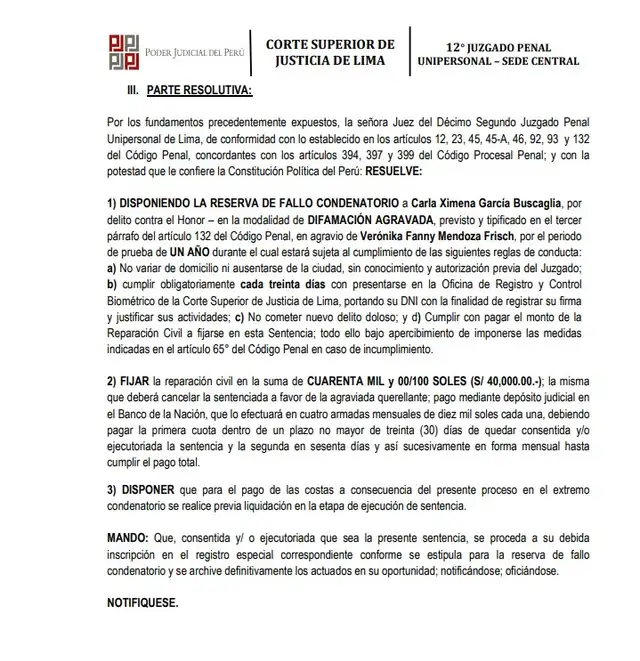 PODER JUDICIAL DEL PERÚ

CORTE SUPERIOR DE JUSTICIA DE LIMA

12° JUZGADO PENAL UNIPERSONAL – SEDE CENTRAL

III. PARTE RESOLUTIVA:

Por los fundamentos precedentemente expuestos, la señora Juez del Décimo Segundo Juzgado Penal Unipersonal de Lima, de conformidad con lo establecido en los artículos 12, 23, 45, 45-A, 46, 92, 93 y 132 del Código Penal, concordantes con los artículos 394, 397 y 399 del Código Procesal Penal; y con la potestad que le confiere la Constitución Política del Perú: RESUELVE:

1) DISPONIENDO LA RESERVA DE FALLO CONDENATORIO a Carla Ximena García Buscaglia, por delito contra el Honor – en la modalidad de DIFAMACIÓN AGRAVADA, previsto y tipificado en el tercer párrafo del artículo 132 del Código Penal, en agravio de Verónika Fanny Mendoza Frisch, por el periodo de prueba de UN AÑO durante el cual estará sujeta al cumplimiento de las siguientes reglas de conducta: a) No variar de domicilio ni ausentarse de la ciudad, sin conocimiento y autorización previa del Juzgado; b) cumplir obligatoriamente cada treinta días con presentarse en la Oficina de Registro y Control Biométrico de la Corte Superior de Justicia de Lima, portando su DNI con la finalidad de registrar su firma y justificar sus actividades; c) No cometer nuevo delito doloso; y d) Cumplir con pagar el monto de la Reparación Civil a fijarse en esta Sentencia; todo ello bajo apercibimiento de imponerse las medidas indicadas en el artículo 65° del Código Penal en caso de incumplimiento.

2) FIJAR la reparación civil en la suma de CUARENTA MIL y 00/100 SOLES (S/ 40,000.00.-); la misma que deberá cancelar la sentenciada a favor de la agraviada querellante; pago mediante depósito judicial en el Banco de la Nación, que lo efectuará en cuatro armadas mensuales de diez mil soles cada una, debiendo pagar la primera cuota dentro de un plazo no mayor de treinta (30) días de quedar consentida y/o ejecutoriada la sentencia y la segunda en sesenta días y así sucesivamente en forma mensual hasta cumplir el pago total.

3) DISPONER que para el pago de las costas a consecuencia del presente proceso en el extremo condenatorio se realice previa liquidación en la etapa de ejecución de sentencia.

MANDO: Que, consentida y/ o ejecutoriada que sea la presente sentencia, se proceda a su debida inscripción en el registro especial correspondiente conforme se estipula para la reserva de fallo condenatorio y se archive definitivamente los actuados en su oportunidad; notificándose; oficiándose.

NOTIFIQUESE.